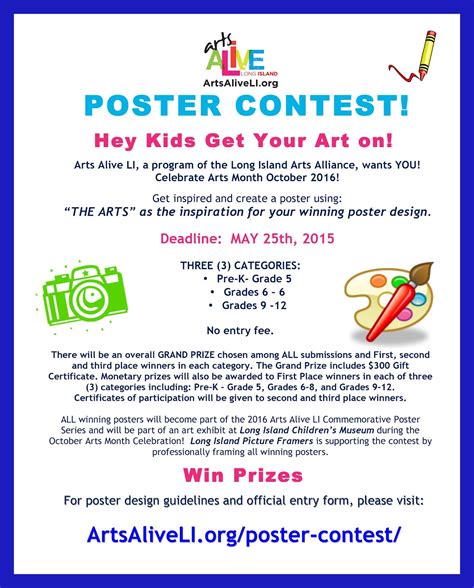 arts
ALIVE
LONG ISLAND
ArtsAliveLI.org

POSTER CONTEST!

Hey Kids Get Your Art on!

Arts Alive LI, a program of the Long Island Arts Alliance, wants YOU! Celebrate Arts Month October 2016!

Get inspired and create a poster using:
"THE ARTS" as the inspiration for your winning poster design.

Deadline: MAY 25th, 2015

THREE (3) CATEGORIES:
• Pre-K- Grade 5
• Grades 6 - 6
• Grades 9 -12

No entry fee.

There will be an overall GRAND PRIZE chosen among ALL submissions and First, second and third place winners in each category. The Grand Prize includes $300 Gift Certificate. Monetary prizes will also be awarded to First Place winners in each of three (3) categories including: Pre-K - Grade 5, Grades 6-8, and Grades 9-12. Certificates of participation will be given to second and third place winners.

ALL winning posters will become part of the 2016 Arts Alive LI Commemorative Poster Series and will be part of an art exhibit at Long Island Children's Museum during the October Arts Month Celebration! Long Island Picture Framers is supporting the contest by professionally framing all winning posters.

Win Prizes

For poster design guidelines and official entry form, please visit:

ArtsAliveLI.org/poster-contest/